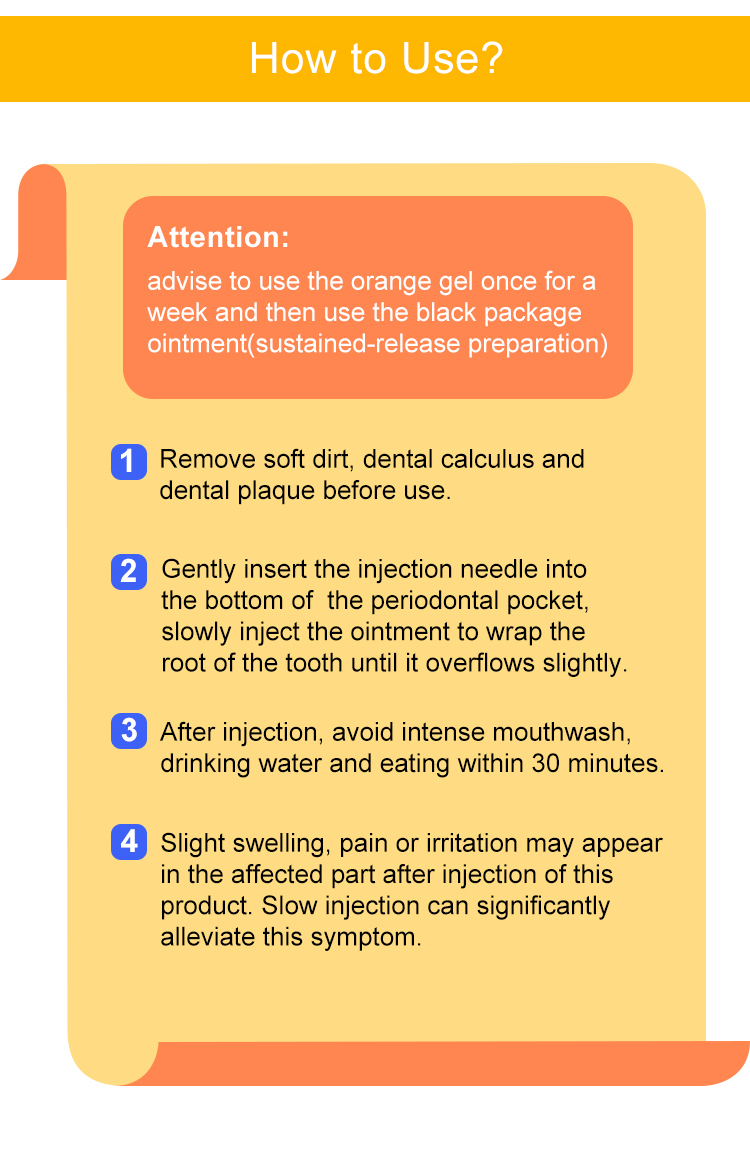 How to Use?

Attention:
advise to use the orange gel once for a week and then use the black package ointment(sustained-release preparation)

1 Remove soft dirt, dental calculus and dental plaque before use.

2 Gently insert the injection needle into the bottom of the periodontal pocket, slowly inject the ointment to wrap the root of the tooth until it overflows slightly.

3 After injection, avoid intense mouthwash, drinking water and eating within 30 minutes.

4 Slight swelling, pain or irritation may appear in the affected part after injection of this product. Slow injection can significantly alleviate this symptom.